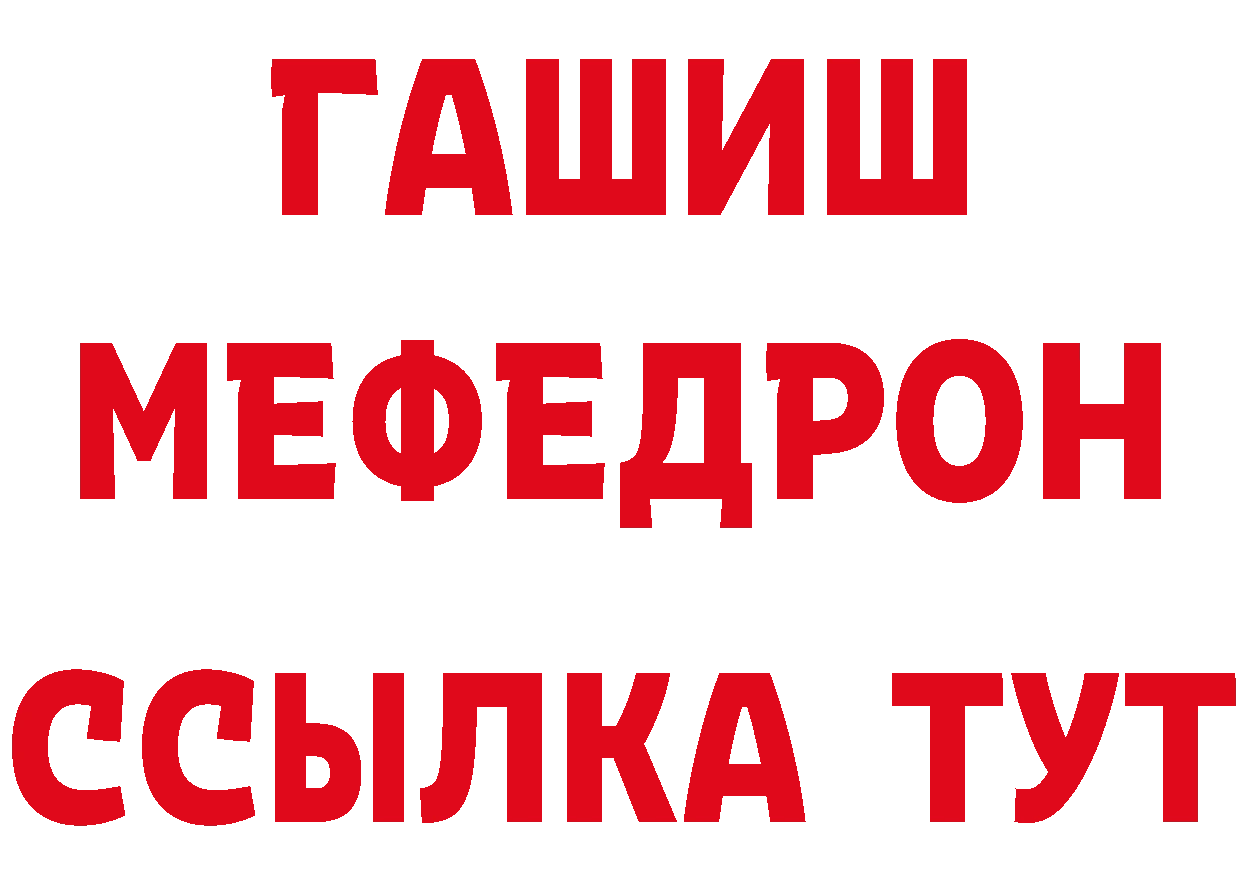 ГАШИШ
МЕФЕДРОН
ССЫЛКА ТУТ